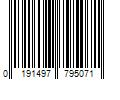 0 191497 795071